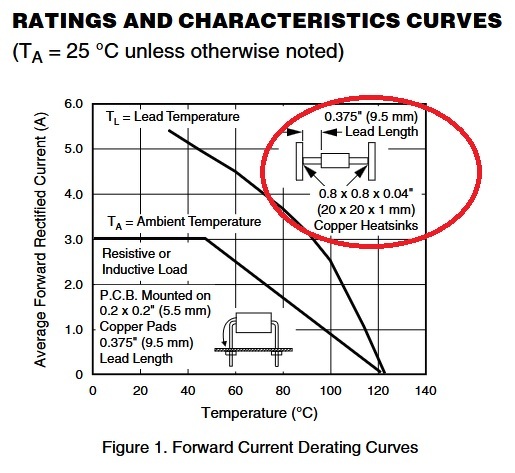 RATINGS AND CHARACTERISTICS CURVES
($T_A$ = 25 °C unless otherwise noted)

Average Forward Rectified Current (A)

6.0
5.0
4.0
3.0
2.0
1.0
0

$T_L$ = Lead Temperature

0.375" (9.5 mm)
Lead Length

0.8 x 0.8 x 0.04"
(20 x 20 x 1 mm)
Copper Heatsinks

$T_A$ = Ambient Temperature

Resistive or
Inductive Load

P.C.B. Mounted on
0.2 x 0.2" (5.5 mm)
Copper Pads
0.375" (9.5 mm)
Lead Length

0 20 40 60 80 100 120 140

Temperature (°C)

Figure 1. Forward Current Derating Curves